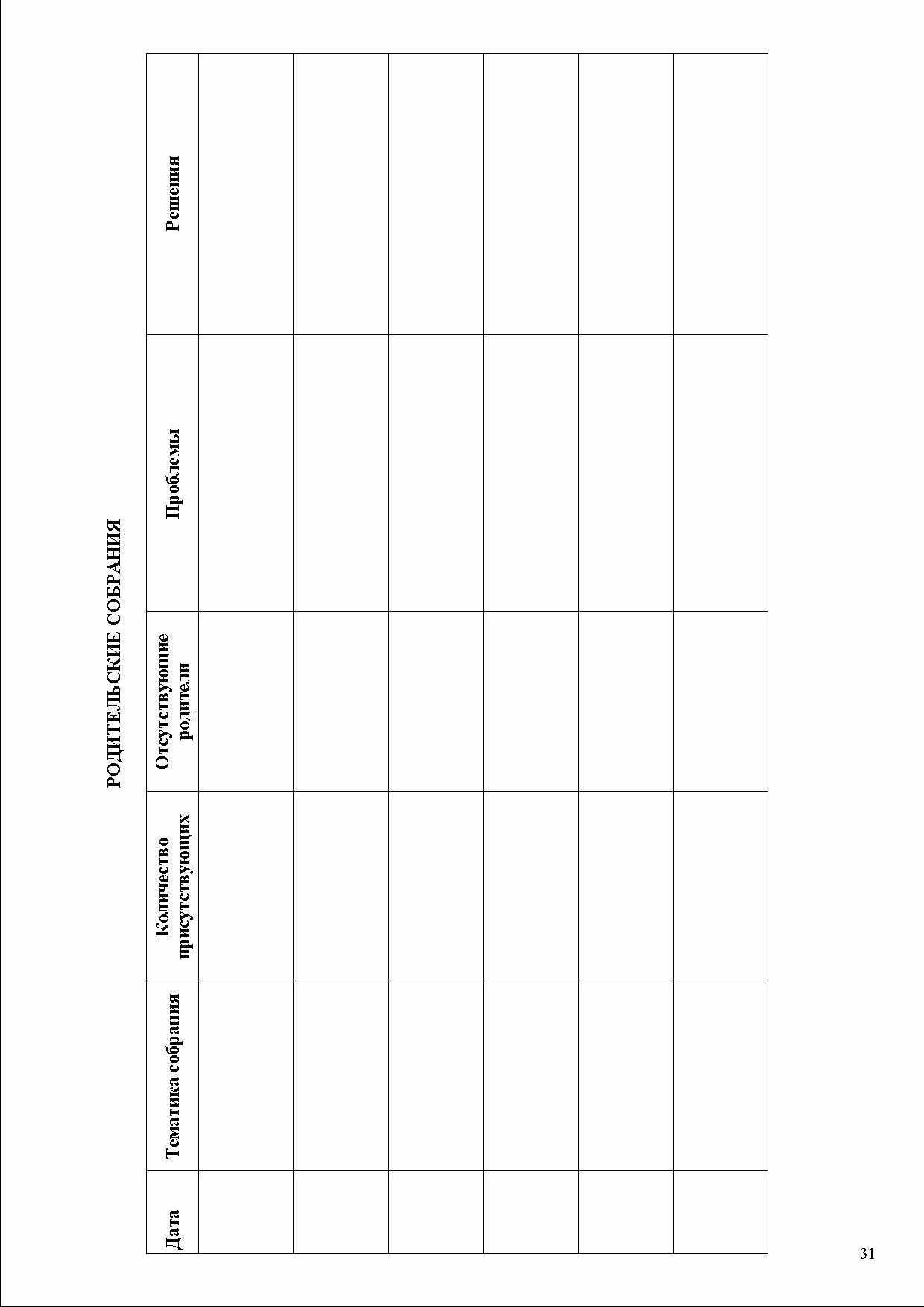 РОДИТЕЛЬСКИЕ СОБРАНИЯ

| Дата | Тематика собрания | Количество присутствующих | Отсутствующие родители | Проблемы | Решения |
|---|---|---|---|---|---|
| | | | | | |
| | | | | | |
| | | | | | |
| | | | | | |
| | | | | | |
| | | | | | |

31